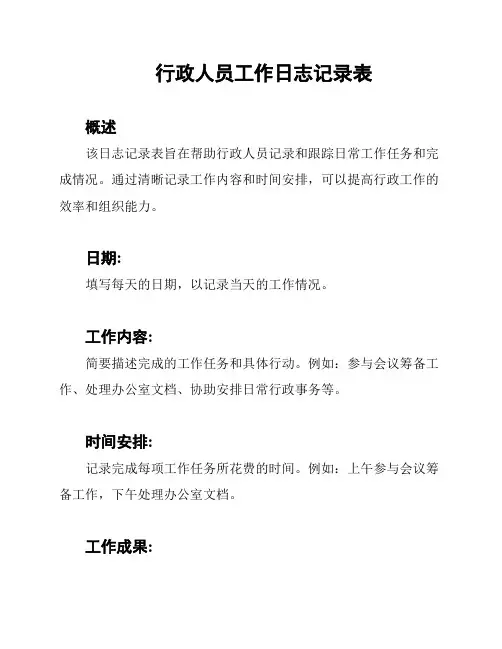 行政人员工作日志记录表

概述

该日志记录表旨在帮助行政人员记录和跟踪日常工作任务和完成情况。通过清晰记录工作内容和时间安排，可以提高行政工作的效率和组织能力。

日期:

填写每天的日期，以记录当天的工作情况。

工作内容:

简要描述完成的工作任务和具体行动。例如：参与会议筹备工作、处理办公室文档、协助安排日常行政事务等。

时间安排:

记录完成每项工作任务所花费的时间。例如：上午参与会议筹备工作，下午处理办公室文档。

工作成果: